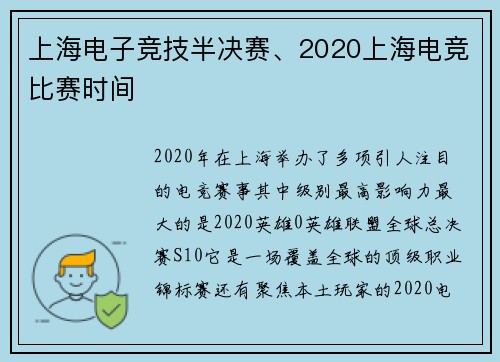 上海电子竞技半决赛、2020上海电竞比赛时间

2020年在上海举办了多项引人注目的电竞赛事其中级别最高影响力最大的是2020英雄0英雄联盟全球总决赛S10它是一场覆盖全球的顶级职业锦标赛还有聚焦本土玩家的2020电